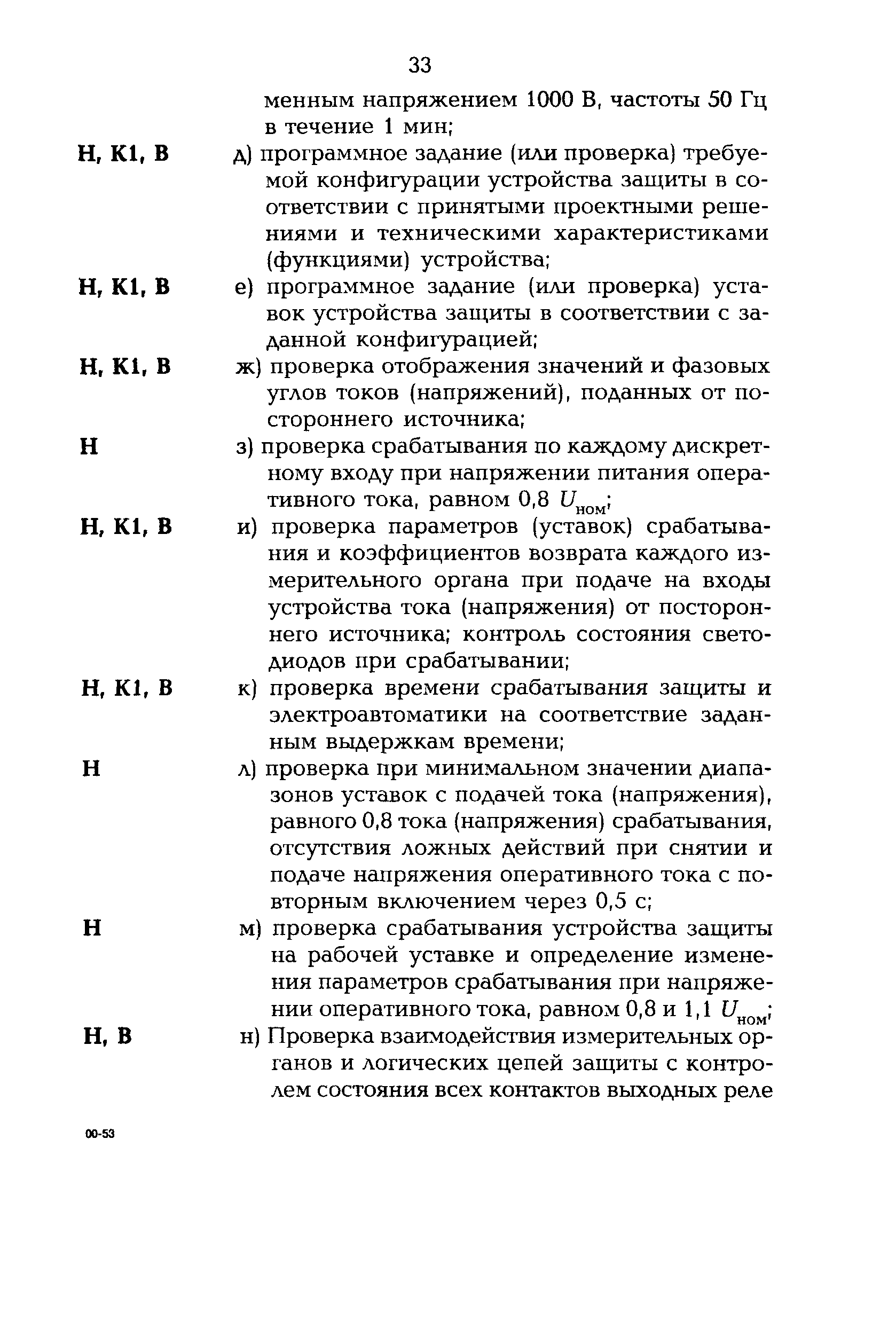 33

менным напряжением 1000 В, частоты 50 Гц в течение 1 мин;

Н, К1, В д) программное задание (или проверка) требуемой конфигурации устройства защиты в соответствии с принятыми проектными решениями и техническими характеристиками (функциями) устройства;

Н, К1, В е) программное задание (или проверка) уставок устройства защиты в соответствии с заданной конфигурацией;

Н, К1, В ж) проверка отображения значений и фазовых углов токов (напряжений), поданных от постороннего источника;

Н з) проверка срабатывания по каждому дискретному входу при напряжении питания оперативного тока, равном 0,8 $U_{ном}$;

Н, К1, В и) проверка параметров (уставок) срабатывания и коэффициентов возврата каждого измерительного органа при подаче на входы устройства тока (напряжения) от постороннего источника; контроль состояния светодиодов при срабатывании;

Н, К1, В к) проверка времени срабатывания защиты и электроавтоматики на соответствие заданным выдержкам времени;

Н л) проверка при минимальном значении диапазонов уставок с подачей тока (напряжения), равного 0,8 тока (напряжения) срабатывания, отсутствия ложных действий при снятии и подаче напряжения оперативного тока с повторным включением через 0,5 с;

Н м) проверка срабатывания устройства защиты на рабочей уставке и определение изменения параметров срабатывания при напряжении оперативного тока, равном 0,8 и 1,1 $U_{ном}$;

Н, В н) Проверка взаимодействия измерительных органов и логических цепей защиты с контролем состояния всех контактов выходных реле

00-53